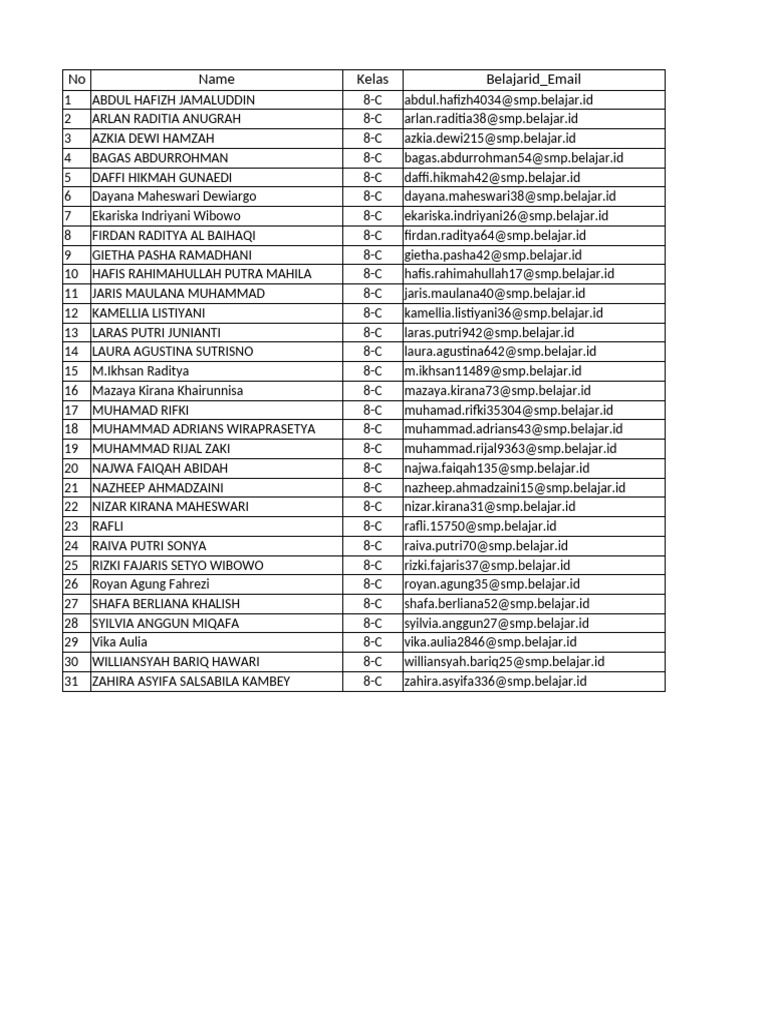 | No | Name | Kelas | Belajarid_Email |
|---|---|---|---|
| 1 | ABDUL HAFIZH JAMALUDDIN | 8-C | abdul.hafizh4034@smp.belajar.id |
| 2 | ARLAN RADITIA ANUGRAH | 8-C | arlan.raditia38@smp.belajar.id |
| 3 | AZKIA DEWI HAMZAH | 8-C | azkia.dewi215@smp.belajar.id |
| 4 | BAGAS ABDURROHMAN | 8-C | bagas.abdurrohman54@smp.belajar.id |
| 5 | DAFFI HIKMAH GUNAEDI | 8-C | daffi.hikmah42@smp.belajar.id |
| 6 | Dayana Maheswari Dewiargo | 8-C | dayana.maheswari38@smp.belajar.id |
| 7 | Ekariska Indriyani Wibowo | 8-C | ekariska.indriyani26@smp.belajar.id |
| 8 | FIRDAN RADITYA AL BAIHAQI | 8-C | firdan.raditya64@smp.belajar.id |
| 9 | GIETHA PASHA RAMADHANI | 8-C | gietha.pasha42@smp.belajar.id |
| 10 | HAFIS RAHIMAHULLAH PUTRA MAHILA | 8-C | hafis.rahimahullah17@smp.belajar.id |
| 11 | JARIS MAULANA MUHAMMAD | 8-C | jaris.maulana40@smp.belajar.id |
| 12 | KAMELLIA LISTIYANI | 8-C | kamellia.listiyani36@smp.belajar.id |
| 13 | LARAS PUTRI JUNIANTI | 8-C | laras.putri942@smp.belajar.id |
| 14 | LAURA AGUSTINA SUTRISNO | 8-C | laura.agustina642@smp.belajar.id |
| 15 | M.Ikhsan Raditya | 8-C | m.ikhsan11489@smp.belajar.id |
| 16 | Mazaya Kirana Khairunnisa | 8-C | mazaya.kirana73@smp.belajar.id |
| 17 | MUHAMAD RIFKI | 8-C | muhamad.rifki35304@smp.belajar.id |
| 18 | MUHAMMAD ADRIANS WIRAPRASETYA | 8-C | muhammad.adrians43@smp.belajar.id |
| 19 | MUHAMMAD RIJAL ZAKI | 8-C | muhammad.rijal9363@smp.belajar.id |
| 20 | NAJWA FAIQAH ABIDAH | 8-C | najwa.faiqah135@smp.belajar.id |
| 21 | NAZHEEP AHMADZAINI | 8-C | nazheep.ahmadzaini15@smp.belajar.id |
| 22 | NIZAR KIRANA MAHESWARI | 8-C | nizar.kirana31@smp.belajar.id |
| 23 | RAFLI | 8-C | rafli.15750@smp.belajar.id |
| 24 | RAIVA PUTRI SONYA | 8-C | raiva.putri70@smp.belajar.id |
| 25 | RIZKI FAJARIS SETYO WIBOWO | 8-C | rizki.fajaris37@smp.belajar.id |
| 26 | Royan Agung Fahrezi | 8-C | royan.agung35@smp.belajar.id |
| 27 | SHAFA BERLIANA KHALISH | 8-C | shafa.berliana52@smp.belajar.id |
| 28 | SYILVIA ANGGUN MIQAFA | 8-C | syilvia.anggun27@smp.belajar.id |
| 29 | Vika Aulia | 8-C | vika.aulia2846@smp.belajar.id |
| 30 | WILLIANSYAH BARIQ HAWARI | 8-C | williansyah.bariq25@smp.belajar.id |
| 31 | ZAHIRA ASYIFA SALSABILA KAMBEY | 8-C | zahira.asyifa336@smp.belajar.id |